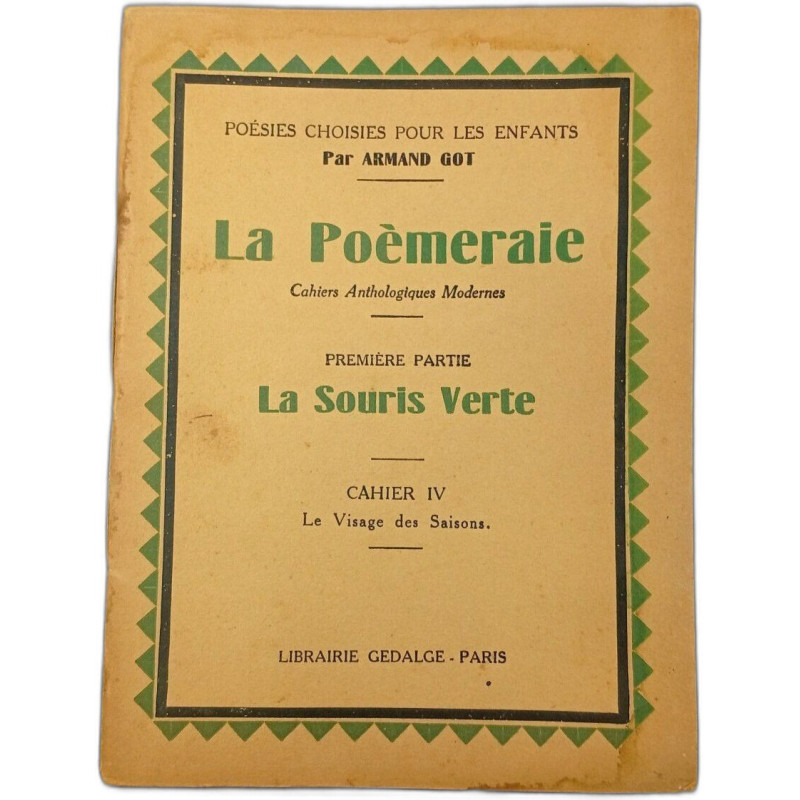 POÉSIES CHOISIES POUR LES ENFANTS
Par ARMAND GOT

La Poèmeraie
Cahiers Anthologiques Modernes

PREMIÈRE PARTIE
La Souris Verte

CAHIER IV
Le Visage des Saisons.

LIBRAIRIE GEDALGE - PARIS